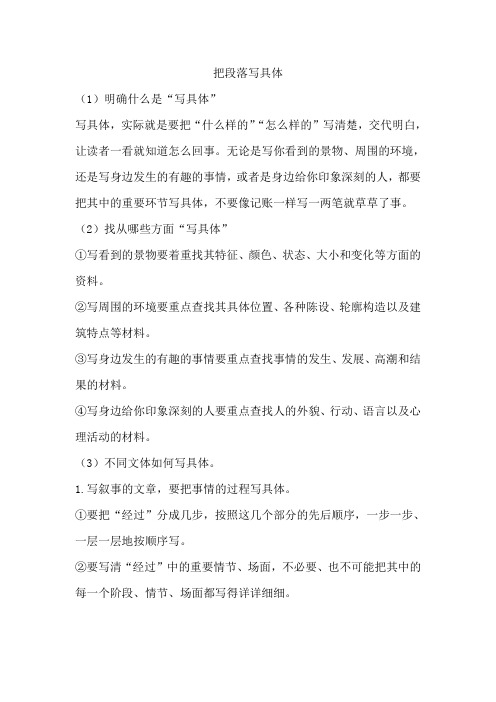 把段落写具体

（1）明确什么是“写具体”

写具体，实际就是要把“什么样的”“怎么样的”写清楚，交代明白，让读者一看就知道怎么回事。无论是写你看到的景物、周围的环境，还是写身边发生的有趣的事情，或者是身边给你印象深刻的人，都要把其中的重要环节写具体，不要像记账一样写一两笔就草草了事。

（2）找从哪些方面“写具体”

①写看到的景物要着重找其特征、颜色、状态、大小和变化等方面的资料。

②写周围的环境要重点查找其具体位置、各种陈设、轮廓构造以及建筑特点等材料。

③写身边发生的有趣的事情要重点查找事情的发生、发展、高潮和结果的材料。

④写身边给你印象深刻的人要重点查找人的外貌、行动、语言以及心理活动的材料。

（3）不同文体如何写具体。

1.写叙事的文章，要把事情的过程写具体。

①要把“经过”分成几步，按照这几个部分的先后顺序，一步一步、一层一层地按顺序写。

②要写清“经过”中的重要情节、场面，不必要、也不可能把其中的每一个阶段、情节、场面都写得详详细细。